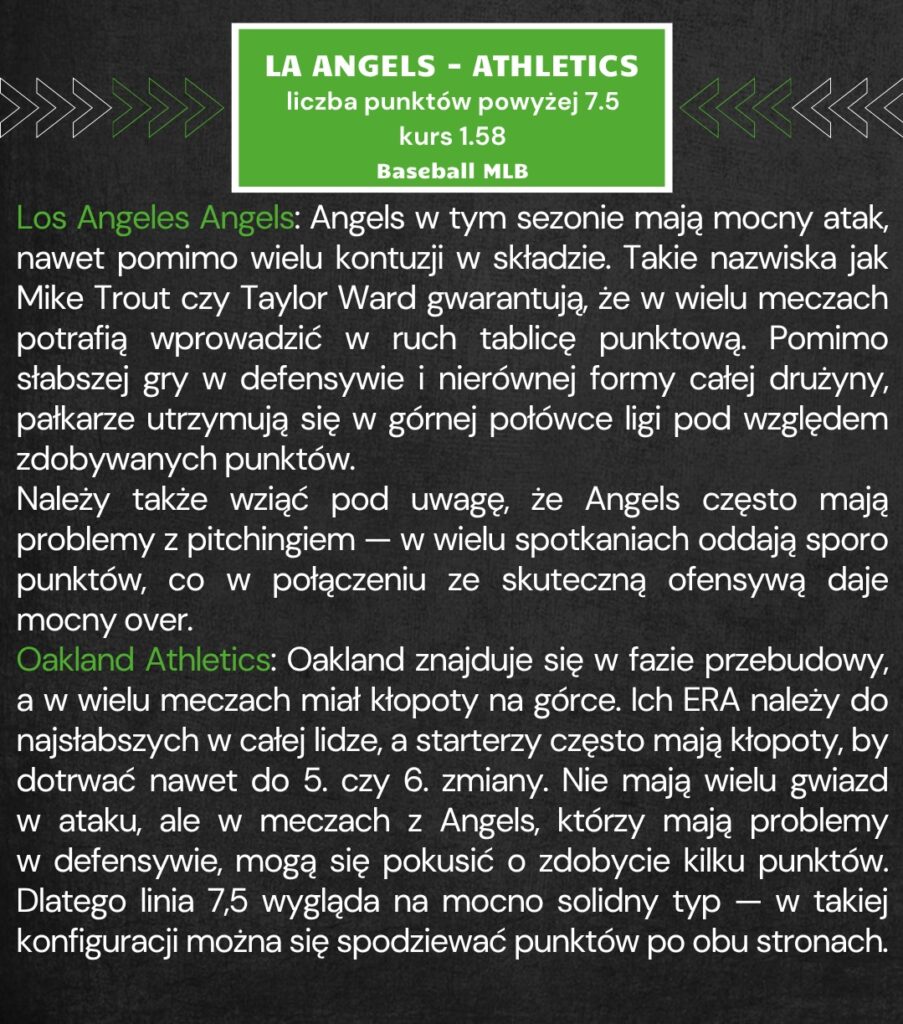 LA ANGELS - ATHLETICS
liczba punktów powyżej 7.5
kurs 1.58
Baseball MLB

Los Angeles Angels: Angels w tym sezonie mają mocny atak, nawet pomimo wielu kontuzji w składzie. Takie nazwiska jak Mike Trout czy Taylor Ward gwarantują, że w wielu meczach potrafią wprowadzić w ruch tablicę punktową. Pomimo słabszej gry w defensywie i nierównej formy całej drużyny, pałkarze utrzymują się w górnej połówce ligi pod względem zdobywanych punktów.
Należy także wziąć pod uwagę, że Angels często mają problemy z pitchingiem — w wielu spotkaniach oddają sporo punktów, co w połączeniu ze skuteczną ofensywą daje mocny over.
Oakland Athletics: Oakland znajduje się w fazie przebudowy, a w wielu meczach miał kłopoty na górce. Ich ERA należy do najsłabszych w całej lidze, a starterzy często mają kłopoty, by dotrwać nawet do 5. czy 6. zmiany. Nie mają wielu gwiazd w ataku, ale w meczach z Angels, którzy mają problemy w defensywie, mogą się pokusić o zdobycie kilku punktów. Dlatego linia 7,5 wygląda na mocno solidny typ — w takiej konfiguracji można się spodziewać punktów po obu stronach.